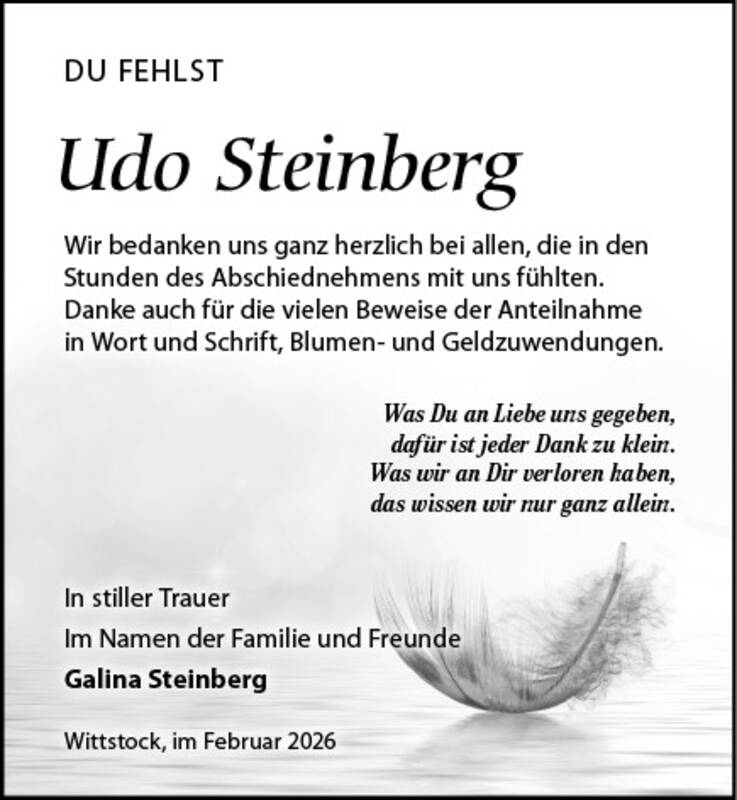 DU FEHLST

Udo Steinberg

Wir bedanken uns ganz herzlich bei allen, die in den Stunden des Abschiednehmens mit uns fühlten. Danke auch für die vielen Beweise der Anteilnahme in Wort und Schrift, Blumen- und Geldzuwendungen.

Was Du an Liebe uns gegeben,
dafür ist jeder Dank zu klein.
Was wir an Dir verloren haben,
das wissen wir nur ganz allein.

In stiller Trauer
Im Namen der Familie und Freunde
Galina Steinberg

Wittstock, im Februar 2026